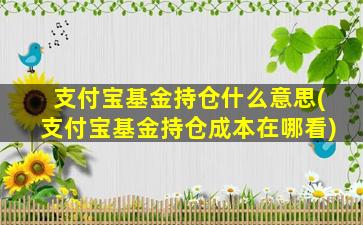 支付宝基金持仓什么意思(支付宝基金持仓成本在哪看)